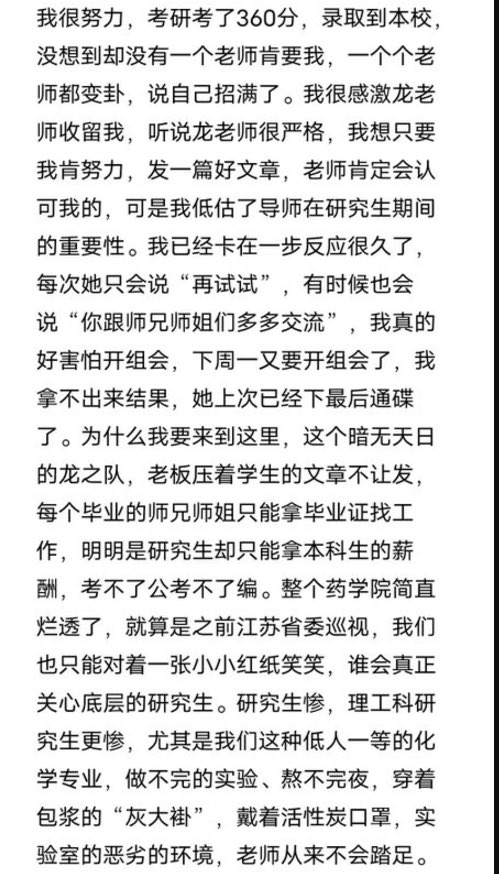 我很努力，考研考了360分，录取到本校，没想到却没有一个老师肯要我，一个个老师都变卦，说自己招满了。我很感激龙老师收留我，听说龙老师很严格，我想只要我肯努力，发一篇好文章，老师肯定会认可我的，可是我低估了导师在研究生期间的重要性。我已经卡在一步反应很久了，每次她只会说“再试试”，有时候也会说“你跟师兄师姐们多多交流”，我真的好害怕开组会，下周一又要开组会了，我拿不出来结果，她上次已经下最后通碟了。为什么我要来到这里，这个暗无天日的龙之队，老板压着学生的文章不让发，每个毕业的师兄师姐只能拿毕业证找工作，明明是研究生却只能拿本科生的薪酬，考不了公考不了编。整个药学院简直烂透了，就算是之前江苏省委巡视，我们也只能对着一张小小红纸笑笑，谁会真正关心底层的研究生。研究生惨，理工科研究生更惨，尤其是我们这种低人一等的化学专业，做不完的实验、熬不完夜，穿着包浆的“灰大褂”，戴着活性炭口罩，实验室的恶劣的环境，老师从来不会踏足。